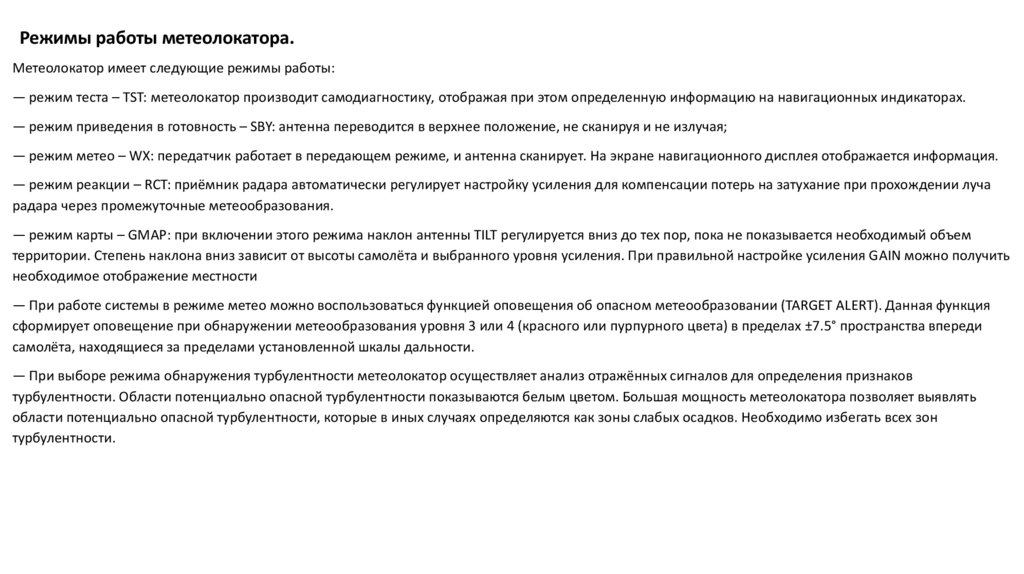 Режимы работы метеолокатора.

Метеолокатор имеет следующие режимы работы:

— режим теста – TST: метеолокатор производит самодиагностику, отображая при этом определенную информацию на навигационных индикаторах.

— режим приведения в готовность – SBY: антенна переводится в верхнее положение, не сканируя и не излучая;

— режим метео – WX: передатчик работает в передающем режиме, и антенна сканирует. На экране навигационного дисплея отображается информация.

— режим реакции – RCT: приёмник радара автоматически регулирует настройку усиления для компенсации потерь на затухание при прохождении луча радара через промежуточные метеообразования.

— режим карты – GMAP: при включении этого режима наклон антенны TILT регулируется вниз до тех пор, пока не показывается необходимый объем территории. Степень наклона вниз зависит от высоты самолёта и выбранного уровня усиления. При правильной настройке усиления GAIN можно получить необходимое отображение местности

— При работе системы в режиме метео можно воспользоваться функцией оповещения об опасном метеообразовании (TARGET ALERT). Данная функция сформирует оповещение при обнаружении метеообразования уровня 3 или 4 (красного или пурпурного цвета) в пределах ±7.5° пространства впереди самолёта, находящиеся за пределами установленной шкалы дальности.

— При выборе режима обнаружения турбулентности метеолокатор осуществляет анализ отражённых сигналов для определения признаков турбулентности. Области потенциально опасной турбулентности показываются белым цветом. Большая мощность метеолокатора позволяет выявлять области потенциально опасной турбулентности, которые в иных случаях определяются как зоны слабых осадков. Необходимо избегать всех зон турбулентности.